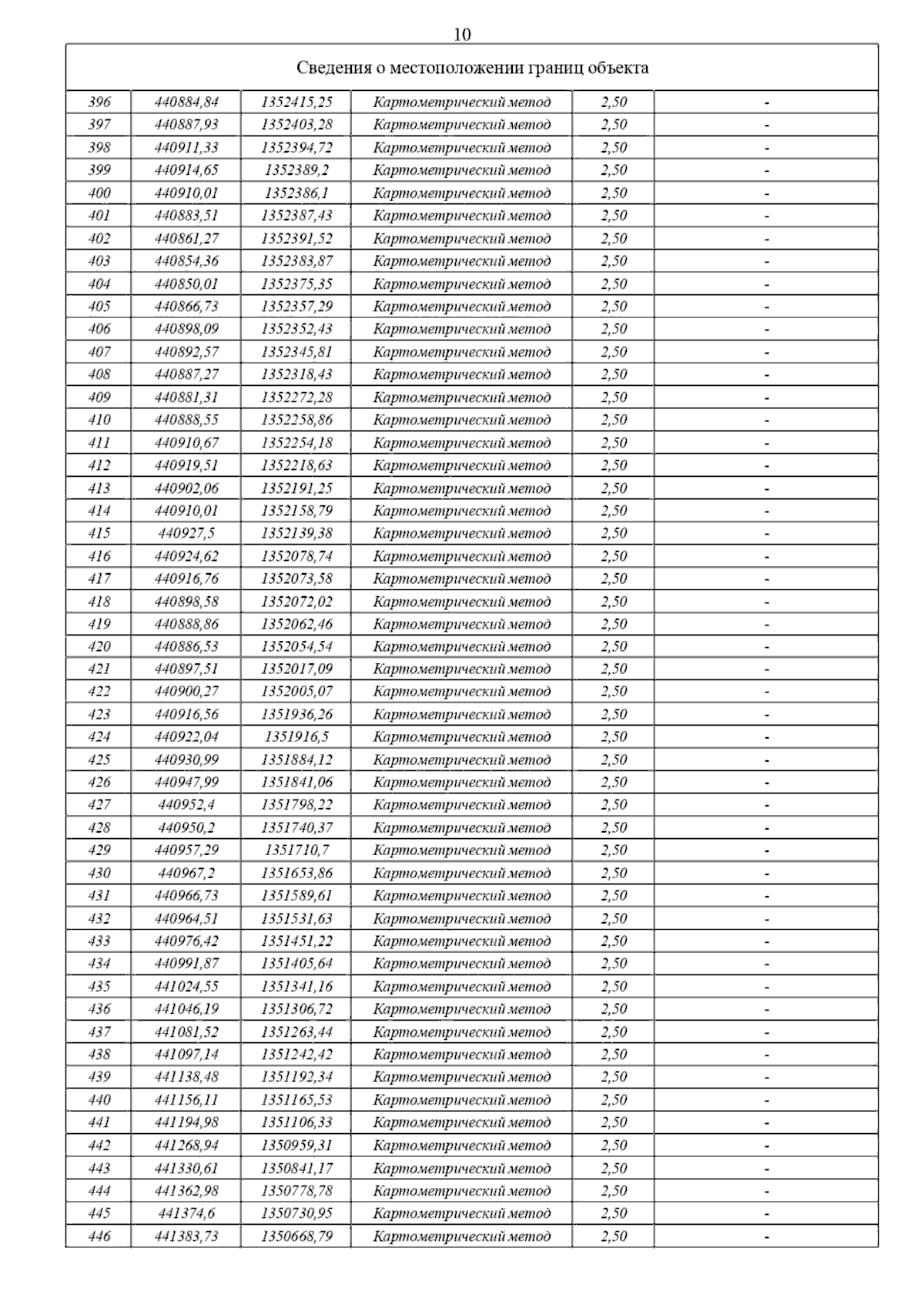 10

Сведения о местоположении границ объекта

| | | | | | |
|---|---|---|---|---|---|
| 396 | 440884,84 | 1352415,25 | Картометрический метод | 2,50 | - |
| 397 | 440887,93 | 1352403,28 | Картометрический метод | 2,50 | - |
| 398 | 440911,33 | 1352394,72 | Картометрический метод | 2,50 | - |
| 399 | 440914,65 | 1352389,2 | Картометрический метод | 2,50 | - |
| 400 | 440910,01 | 1352386,1 | Картометрический метод | 2,50 | - |
| 401 | 440883,51 | 1352387,43 | Картометрический метод | 2,50 | - |
| 402 | 440861,27 | 1352391,52 | Картометрический метод | 2,50 | - |
| 403 | 440854,36 | 1352383,87 | Картометрический метод | 2,50 | - |
| 404 | 440850,01 | 1352375,35 | Картометрический метод | 2,50 | - |
| 405 | 440866,73 | 1352357,29 | Картометрический метод | 2,50 | - |
| 406 | 440898,09 | 1352352,43 | Картометрический метод | 2,50 | - |
| 407 | 440892,57 | 1352345,81 | Картометрический метод | 2,50 | - |
| 408 | 440887,27 | 1352318,43 | Картометрический метод | 2,50 | - |
| 409 | 440881,31 | 1352272,28 | Картометрический метод | 2,50 | - |
| 410 | 440888,55 | 1352258,86 | Картометрический метод | 2,50 | - |
| 411 | 440910,67 | 1352254,18 | Картометрический метод | 2,50 | - |
| 412 | 440919,51 | 1352218,63 | Картометрический метод | 2,50 | - |
| 413 | 440902,06 | 1352191,25 | Картометрический метод | 2,50 | - |
| 414 | 440910,01 | 1352158,79 | Картометрический метод | 2,50 | - |
| 415 | 440927,5 | 1352139,38 | Картометрический метод | 2,50 | - |
| 416 | 440924,62 | 1352078,74 | Картометрический метод | 2,50 | - |
| 417 | 440916,76 | 1352073,58 | Картометрический метод | 2,50 | - |
| 418 | 440898,58 | 1352072,02 | Картометрический метод | 2,50 | - |
| 419 | 440888,86 | 1352062,46 | Картометрический метод | 2,50 | - |
| 420 | 440886,53 | 1352054,54 | Картометрический метод | 2,50 | - |
| 421 | 440897,51 | 1352017,09 | Картометрический метод | 2,50 | - |
| 422 | 440900,27 | 1352005,07 | Картометрический метод | 2,50 | - |
| 423 | 440916,56 | 1351936,26 | Картометрический метод | 2,50 | - |
| 424 | 440922,04 | 1351916,5 | Картометрический метод | 2,50 | - |
| 425 | 440930,99 | 1351884,12 | Картометрический метод | 2,50 | - |
| 426 | 440947,99 | 1351841,06 | Картометрический метод | 2,50 | - |
| 427 | 440952,4 | 1351798,22 | Картометрический метод | 2,50 | - |
| 428 | 440950,2 | 1351740,37 | Картометрический метод | 2,50 | - |
| 429 | 440957,29 | 1351710,7 | Картометрический метод | 2,50 | - |
| 430 | 440967,2 | 1351653,86 | Картометрический метод | 2,50 | - |
| 431 | 440966,73 | 1351589,61 | Картометрический метод | 2,50 | - |
| 432 | 440964,51 | 1351531,63 | Картометрический метод | 2,50 | - |
| 433 | 440976,42 | 1351451,22 | Картометрический метод | 2,50 | - |
| 434 | 440991,87 | 1351405,64 | Картометрический метод | 2,50 | - |
| 435 | 441024,55 | 1351341,16 | Картометрический метод | 2,50 | - |
| 436 | 441046,19 | 1351306,72 | Картометрический метод | 2,50 | - |
| 437 | 441081,52 | 1351263,44 | Картометрический метод | 2,50 | - |
| 438 | 441097,14 | 1351242,42 | Картометрический метод | 2,50 | - |
| 439 | 441138,48 | 1351192,34 | Картометрический метод | 2,50 | - |
| 440 | 441156,11 | 1351165,53 | Картометрический метод | 2,50 | - |
| 441 | 441194,98 | 1351106,33 | Картометрический метод | 2,50 | - |
| 442 | 441268,94 | 1350959,31 | Картометрический метод | 2,50 | - |
| 443 | 441330,61 | 1350841,17 | Картометрический метод | 2,50 | - |
| 444 | 441362,98 | 1350778,78 | Картометрический метод | 2,50 | - |
| 445 | 441374,6 | 1350730,95 | Картометрический метод | 2,50 | - |
| 446 | 441383,73 | 1350668,79 | Картометрический метод | 2,50 | - |